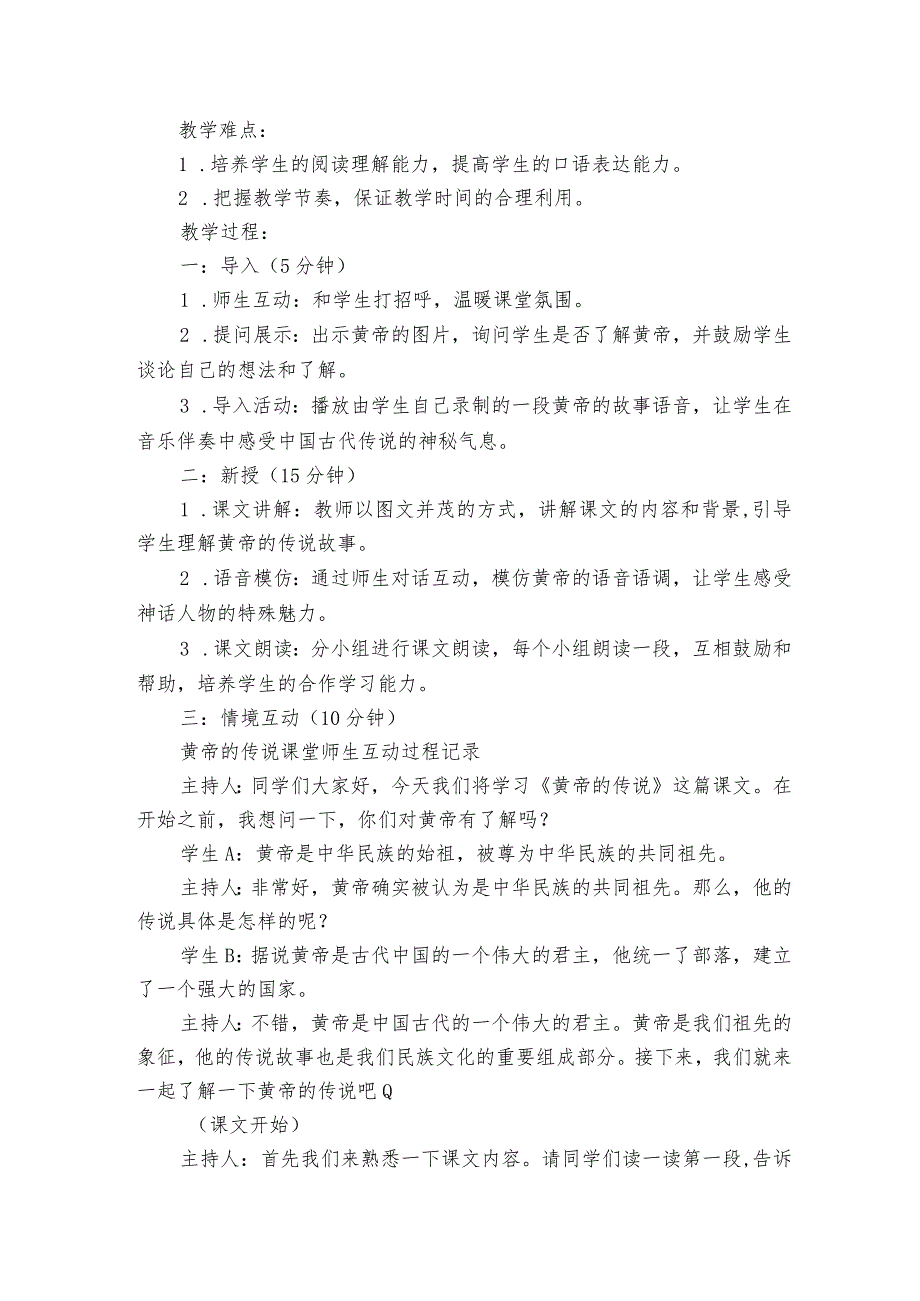 教学难点：

1．培养学生的阅读理解能力，提高学生的口语表达能力。

2．把握教学节奏，保证教学时间的合理利用。

教学过程：

一：导入（5分钟）

1．师生互动：和学生打招呼，温暖课堂氛围。

2．提问展示：出示黄帝的图片，询问学生是否了解黄帝，并鼓励学生谈论自己的想法和了解。

3．导入活动：播放由学生自己录制的一段黄帝的故事语音，让学生在音乐伴奏中感受中国古代传说的神秘气息。

二：新授（15分钟）

1．课文讲解：教师以图文并茂的方式，讲解课文的内容和背景，引导学生理解黄帝的传说故事。

2．语音模仿：通过师生对话互动，模仿黄帝的语音语调，让学生感受神话人物的特殊魅力。

3．课文朗读：分小组进行课文朗读，每个小组朗读一段，互相鼓励和帮助，培养学生的合作学习能力。

三：情境互动（10分钟）

黄帝的传说课堂师生互动过程记录

主持人：同学们大家好，今天我们将学习《黄帝的传说》这篇课文。在开始之前，我想问一下，你们对黄帝有了解吗？

学生A：黄帝是中华民族的始祖，被尊为中华民族的共同祖先。

主持人：非常好，黄帝确实被认为是中华民族的共同祖先。那么，他的传说具体是怎样的呢？

学生B：据说黄帝是古代中国的一个伟大的君主，他统一了部落，建立了一个强大的国家。

主持人：不错，黄帝是中国古代的一个伟大的君主。黄帝是我们祖先的象征，他的传说故事也是我们民族文化的重要组成部分。接下来，我们就来一起了解一下黄帝的传说吧Q

（课文开始）

主持人：首先我们来熟悉一下课文内容。请同学们读一读第一段，告诉